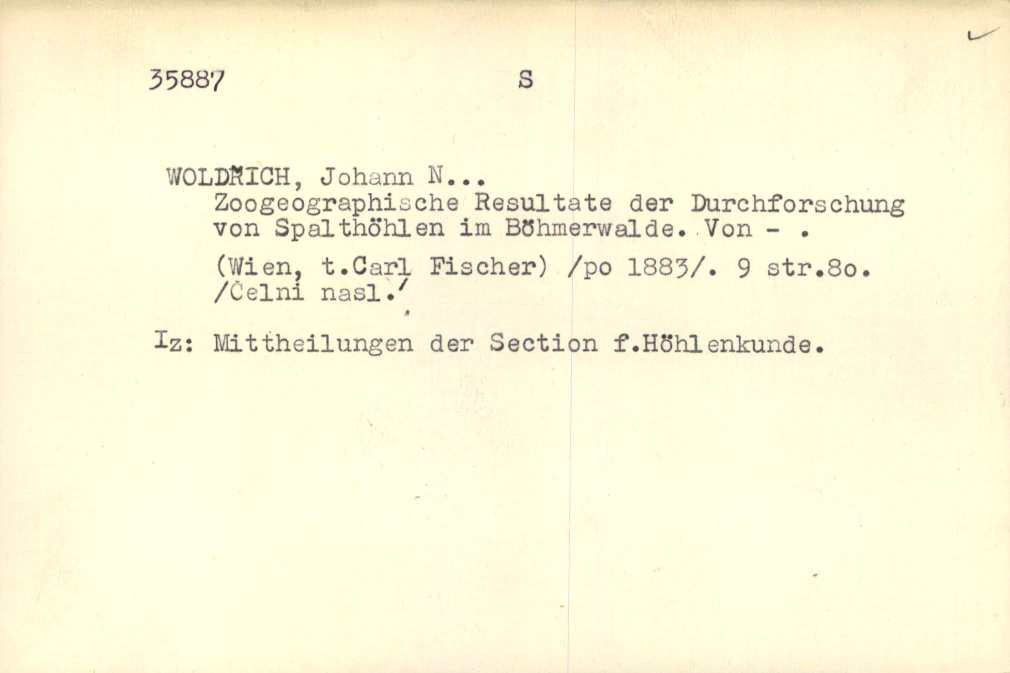 35887 S

WOLDŘICH, Johann N...
Zoogeographische Resultate der Durchforschung von Spalthöhlen im Böhmerwalde. Von - .

(Wien, t.Carl Fischer) /po 1883/. 9 str.8o.
/Čelni nasl./

Iz: Mittheilungen der Section f.Höhlenkunde.